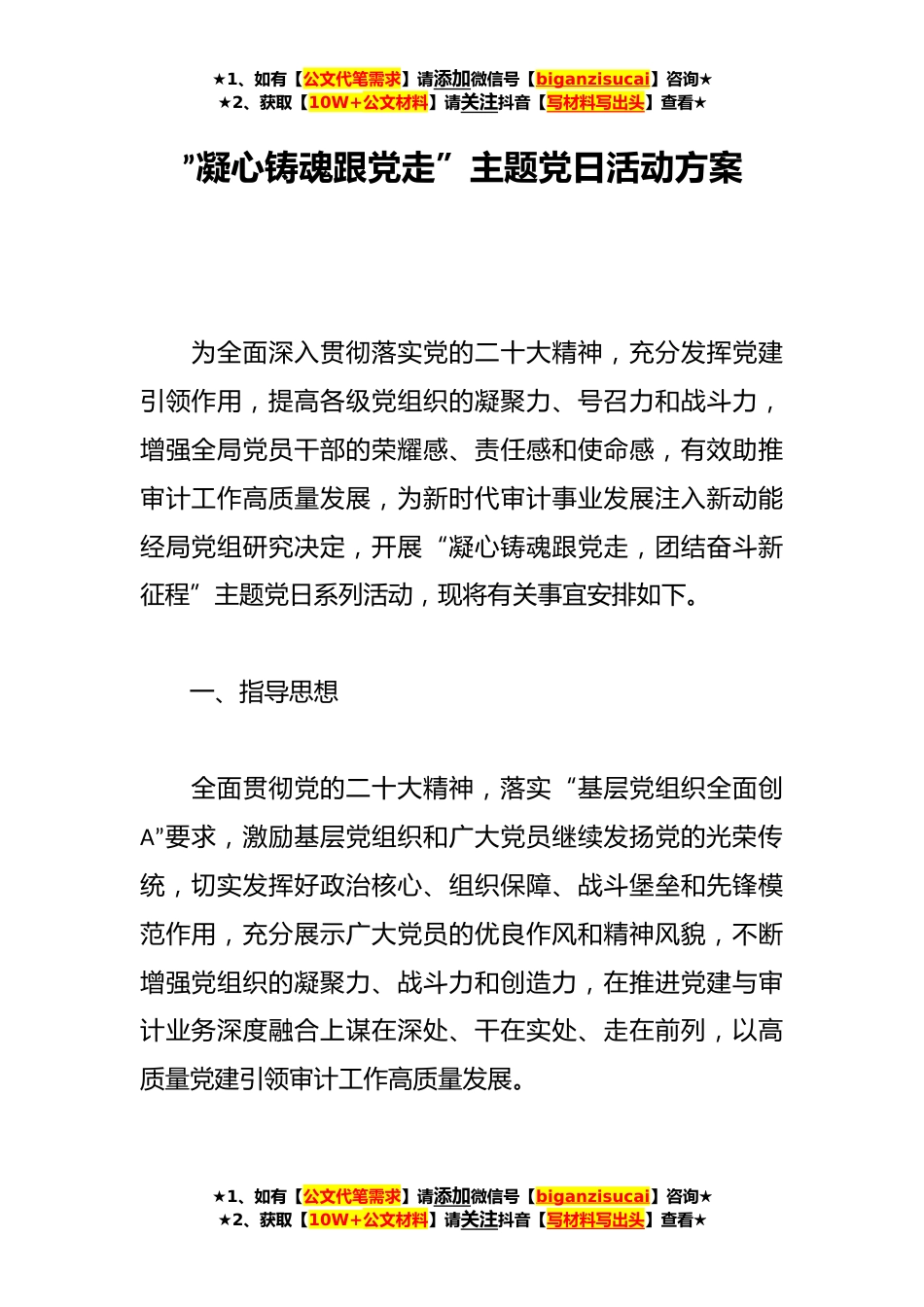 ★1、如有【公文代笔需求】请添加微信号【biganzisucai】咨询★
★2、获取【10W+公文材料】请关注抖音【写材料写出头】查看★

”凝心铸魂跟党走”主题党日活动方案

为全面深入贯彻落实党的二十大精神，充分发挥党建引领作用，提高各级党组织的凝聚力、号召力和战斗力，增强全局党员干部的荣耀感、责任感和使命感，有效助推审计工作高质量发展，为新时代审计事业发展注入新动能经局党组研究决定，开展“凝心铸魂跟党走，团结奋斗新征程”主题党日系列活动，现将有关事宜安排如下。

一、指导思想

全面贯彻党的二十大精神，落实“基层党组织全面创A”要求，激励基层党组织和广大党员继续发扬党的光荣传统，切实发挥好政治核心、组织保障、战斗堡垒和先锋模范作用，充分展示广大党员的优良作风和精神风貌，不断增强党组织的凝聚力、战斗力和创造力，在推进党建与审计业务深度融合上谋在深处、干在实处、走在前列，以高质量党建引领审计工作高质量发展。

★1、如有【公文代笔需求】请添加微信号【biganzisucai】咨询★
★2、获取【10W+公文材料】请关注抖音【写材料写出头】查看★